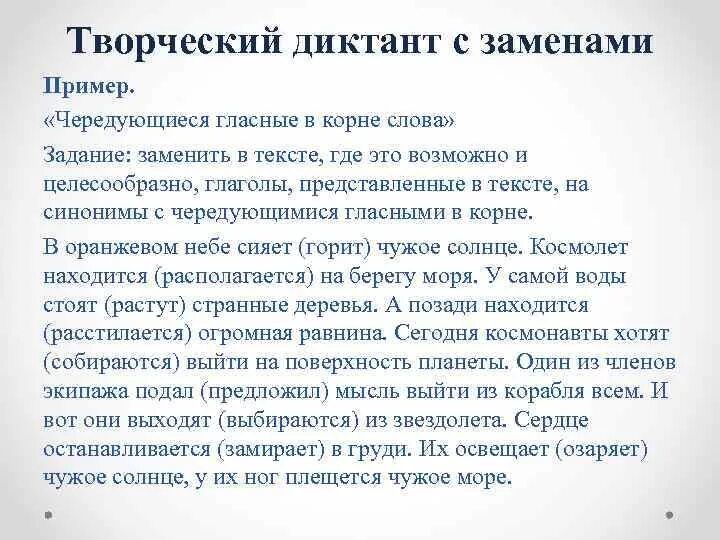 Творческий диктант с заменами

Пример.

«Чередующиеся гласные в корне слова»

Задание: заменить в тексте, где это возможно и целесообразно, глаголы, представленные в тексте, на синонимы с чередующимися гласными в корне.

В оранжевом небе сияет (горит) чужое солнце. Космолет находится (располагается) на берегу моря. У самой воды стоят (растут) странные деревья. А позади находится (расстилается) огромная равнина. Сегодня космонавты хотят (собираются) выйти на поверхность планеты. Один из членов экипажа подал (предложил) мысль выйти из корабля всем. И вот они выходят (выбираются) из звездолета. Сердце останавливается (замирает) в груди. Их освещает (озаряет) чужое солнце, у их ног плещется чужое море.